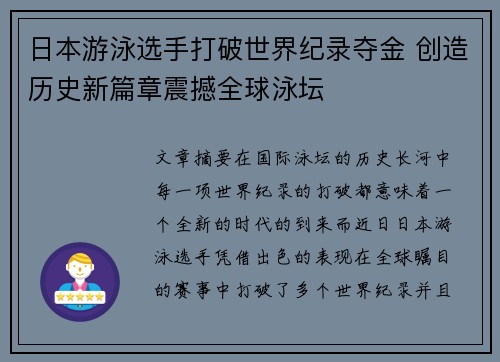 日本游泳选手打破世界纪录夺金 创造历史新篇章震撼全球泳坛

文章摘要在国际泳坛的历史长河中每一项世界纪录的打破都意味着一个全新的时代的到来而近日日本游泳选手凭借出色的表现在全球瞩目的赛事中打破了多个世界纪录并且